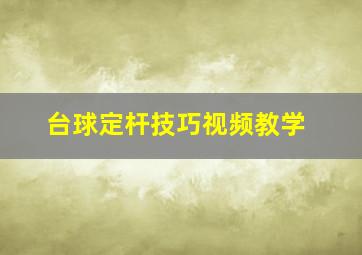 台球定杆技巧视频教学